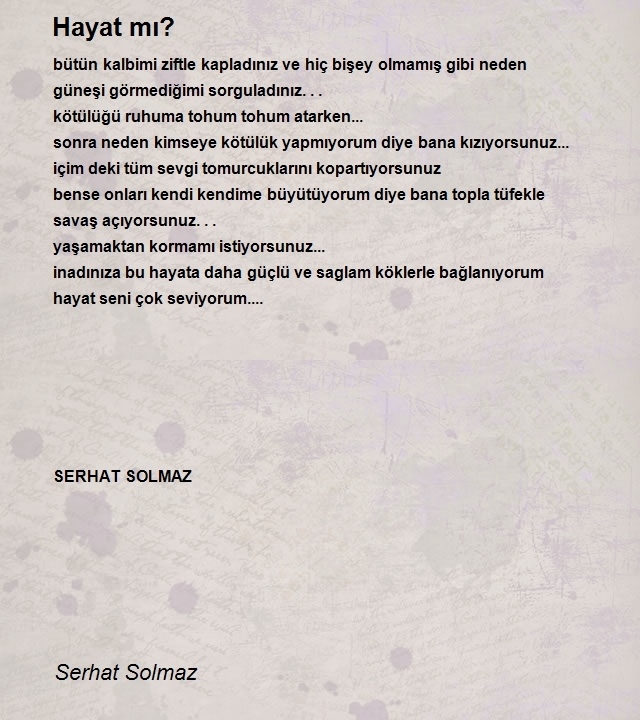 Hayat mı?

bütün kalbimi ziftle kapladınız ve hiç bişey olmamış gibi neden güneşi görmediğimi sorguladınız. . .
kötülüğü ruhuma tohum tohum atarken...
sonra neden kimseye kötülük yapmıyorum diye bana kızıyorsunuz...
içim deki tüm sevgi tomurcuklarını kopartıyorsunuz
bense onları kendi kendime büyütüyorum diye bana topla tüfekle savaş açıyorsunuz. . .
yaşamaktan kormamı istiyorsunuz...
inadınıza bu hayata daha güçlü ve saglam köklerle bağlanıyorum
hayat seni çok seviyorum....

SERHAT SOLMAZ

Serhat Solmaz